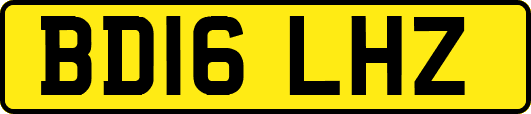 BD16 LHZ